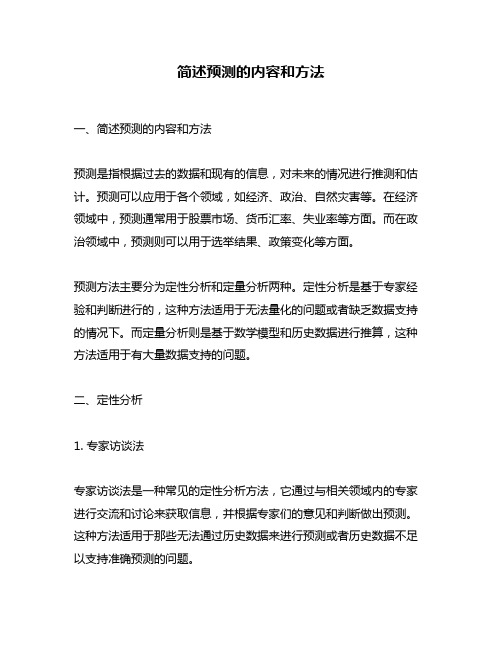 简述预测的内容和方法

一、简述预测的内容和方法

预测是指根据过去的数据和现有的信息，对未来的情况进行推测和估计。预测可以应用于各个领域，如经济、政治、自然灾害等。在经济领域中，预测通常用于股票市场、货币汇率、失业率等方面。而在政治领域中，预测则可以用于选举结果、政策变化等方面。

预测方法主要分为定性分析和定量分析两种。定性分析是基于专家经验和判断进行的，这种方法适用于无法量化的问题或者缺乏数据支持的情况下。而定量分析则是基于数学模型和历史数据进行推算，这种方法适用于有大量数据支持的问题。

二、定性分析

1. 专家访谈法

专家访谈法是一种常见的定性分析方法，它通过与相关领域内的专家进行交流和讨论来获取信息，并根据专家们的意见和判断做出预测。这种方法适用于那些无法通过历史数据来进行预测或者历史数据不足以支持准确预测的问题。